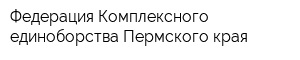 Федерация Комплексного единоборства Пермского края